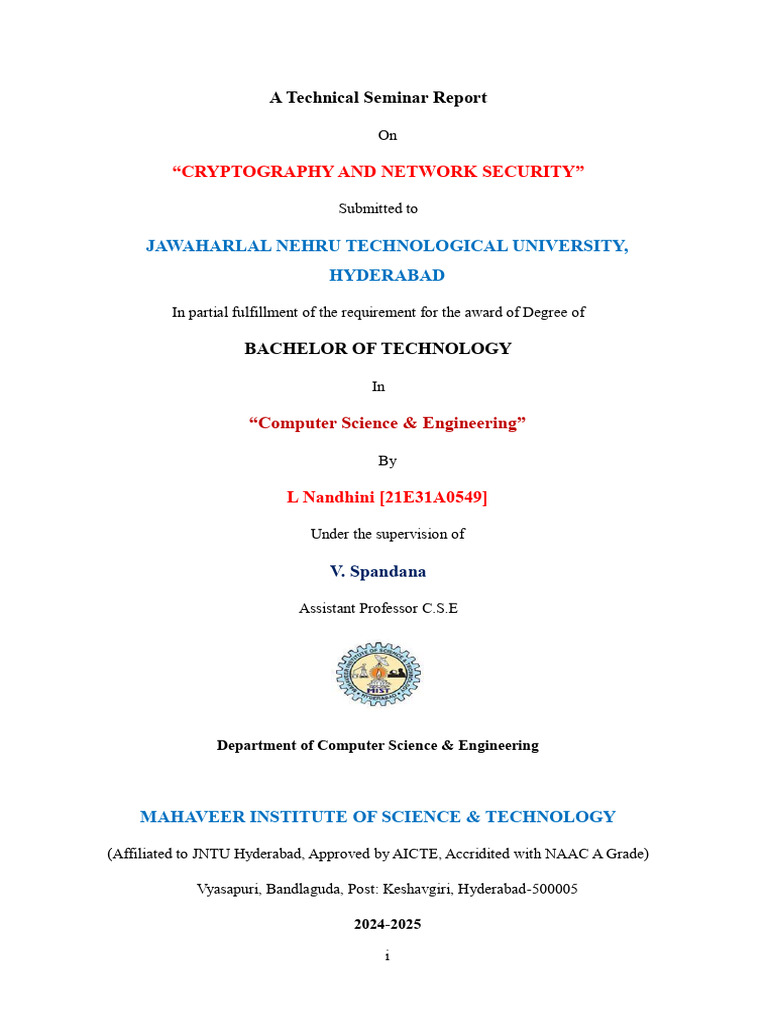 A Technical Seminar Report

On

“CRYPTOGRAPHY AND NETWORK SECURITY”

Submitted to

JAWAHARLAL NEHRU TECHNOLOGICAL UNIVERSITY, HYDERABAD

In partial fulfillment of the requirement for the award of Degree of

BACHELOR OF TECHNOLOGY

In

“Computer Science & Engineering”

By

L Nandhini [21E31A0549]

Under the supervision of

V. Spandana

Assistant Professor C.S.E

MIST

Department of Computer Science & Engineering

MAHAVEER INSTITUTE OF SCIENCE & TECHNOLOGY

(Affiliated to JNTU Hyderabad, Approved by AICTE, Accridited with NAAC A Grade)

Vyasapuri, Bandlaguda, Post: Keshavgiri, Hyderabad-500005

2024-2025

i